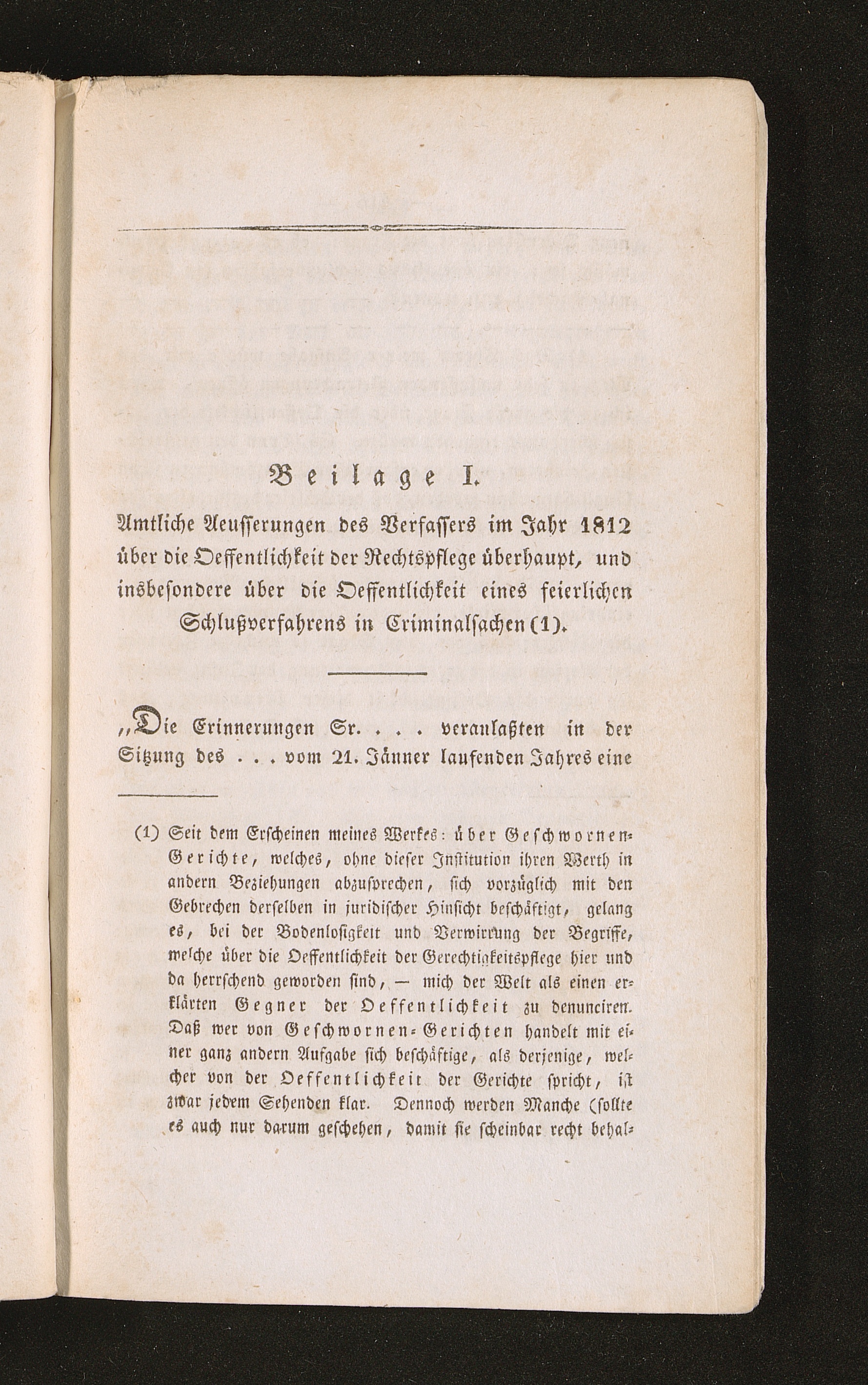 Beilage I.

Amtliche Aeusserungen des Verfassers im Jahr 1812 über die Oeffentlichkeit der Rechtspflege überhaupt, und insbesondere über die Oeffentlichkeit eines feierlichen Schlußverfahrens in Criminalsachen (1).

„Die Erinnerungen Sr. . . . veranlaßten in der Sitzung des . . . vom 21. Jänner laufenden Jahres eine

(1) Seit dem Erscheinen meines Werkes: über Geschwornen-Gerichte, welches, ohne dieser Institution ihren Werth in andern Beziehungen abzusprechen, sich vorzüglich mit den Gebrechen derselben in juridischer Hinsicht beschäftigt, gelang es, bei der Bodenlosigkeit und Verwirrung der Begriffe, welche über die Oeffentlichkeit der Gerechtigkeitspflege hier und da herrschend geworden sind, — mich der Welt als einen erklärten Gegner der Oeffentlichkeit zu denunciren. Daß wer von Geschwornen-Gerichten handelt mit einer ganz andern Aufgabe sich beschäftige, als derjenige, welcher von der Oeffentlichkeit der Gerichte spricht, ist zwar jedem Sehenden klar. Dennoch werden Manche (sollte es auch nur darum geschehen, damit sie scheinbar recht behal-